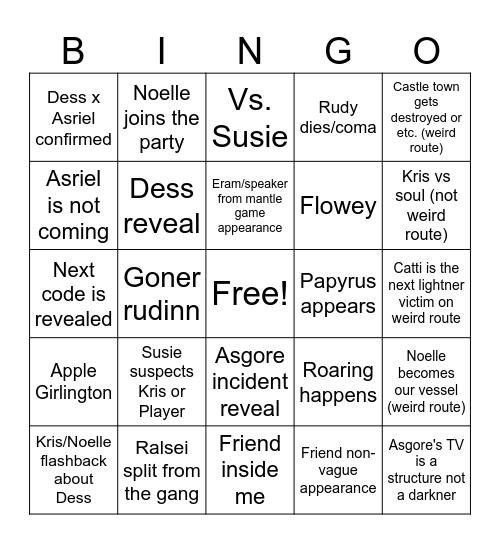 | B | I | N | G | O |
|---|---|---|---|---|
| Dess x Asriel confirmed | Noelle joins the party | Vs. Susie | Rudy dies/coma | Castle town gets destroyed or etc. (weird route) |
| Asriel is not coming | Dess reveal | Eram/speaker from mantle game appearance | Flowey | Kris vs soul (not weird route) |
| Next code is revealed | Goner rudinn | Free! | Papyrus appears | Catti is the next lightner victim on weird route |
| Apple Girlington | Susie suspects Kris or Player | Asgore incident reveal | Roaring happens | Noelle becomes our vessel (weird route) |
| Kris/Noelle flashback about Dess | Ralsei split from the gang | Friend inside me | Friend non-vague appearance | Asgore's TV is a structure not a darkner |